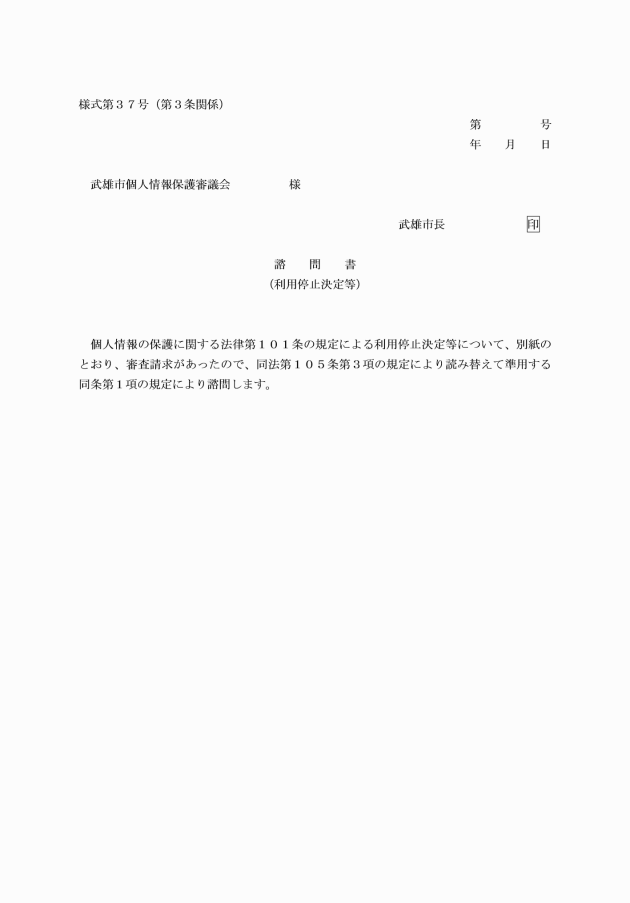 様式第３７号（第３条関係）

第　　　号
年　月　日

武雄市個人情報保護審議会　　　様

武雄市長　　　　印

諮　問　書
（利用停止決定等）

個人情報の保護に関する法律第１０１条の規定による利用停止決定等について、別紙のとおり、審査請求があったので、同法第１０５条第３項の規定により読み替えて準用する同条第１項の規定により諮問します。